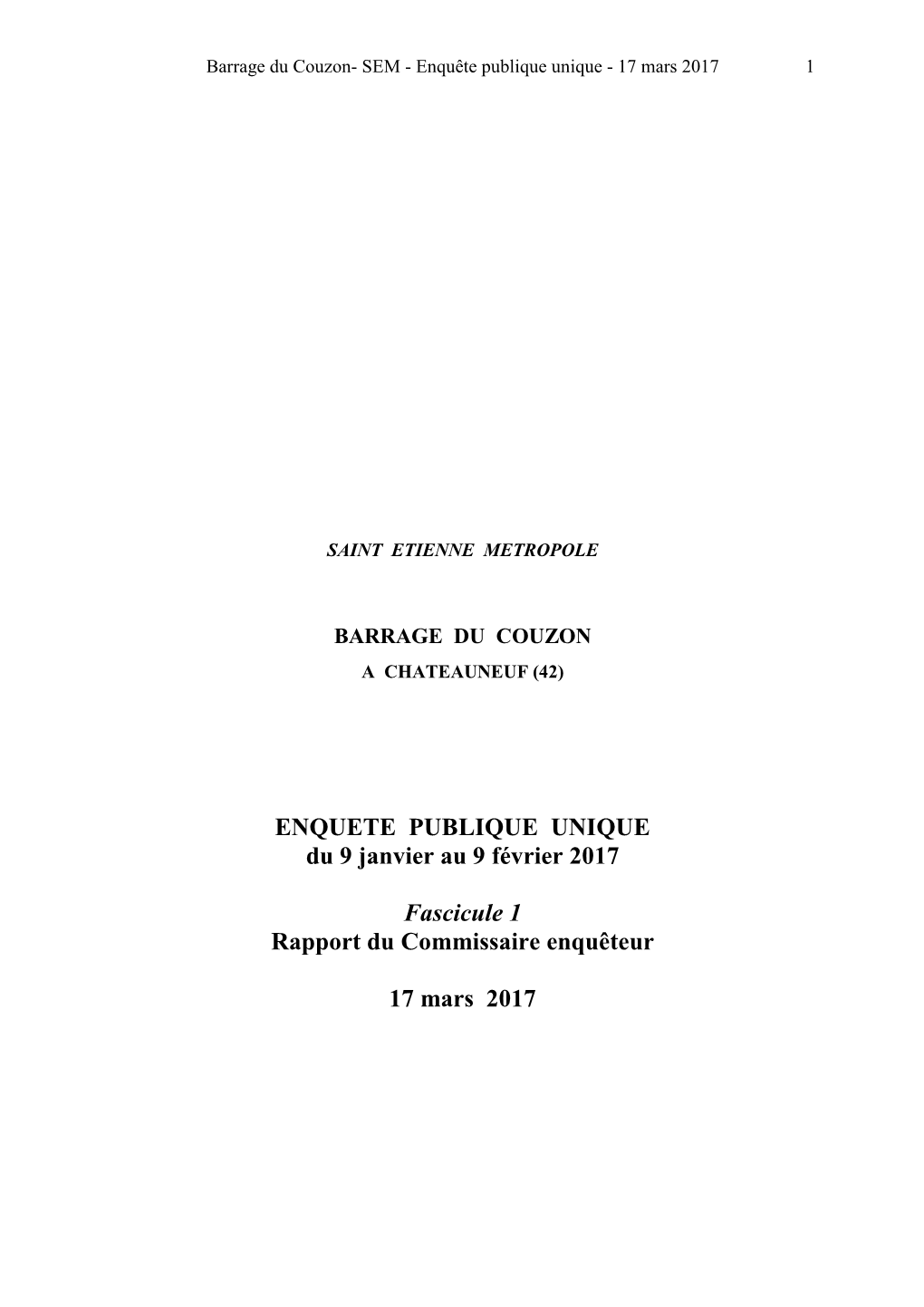 Barrage du Couzon- SEM - Enquête publique unique - 17 mars 2017 1

SAINT ETIENNE METROPOLE

BARRAGE DU COUZON
A CHATEAUNEUF (42)

ENQUETE PUBLIQUE UNIQUE
du 9 janvier au 9 février 2017

Fascicule 1
Rapport du Commissaire enquêteur

17 mars 2017